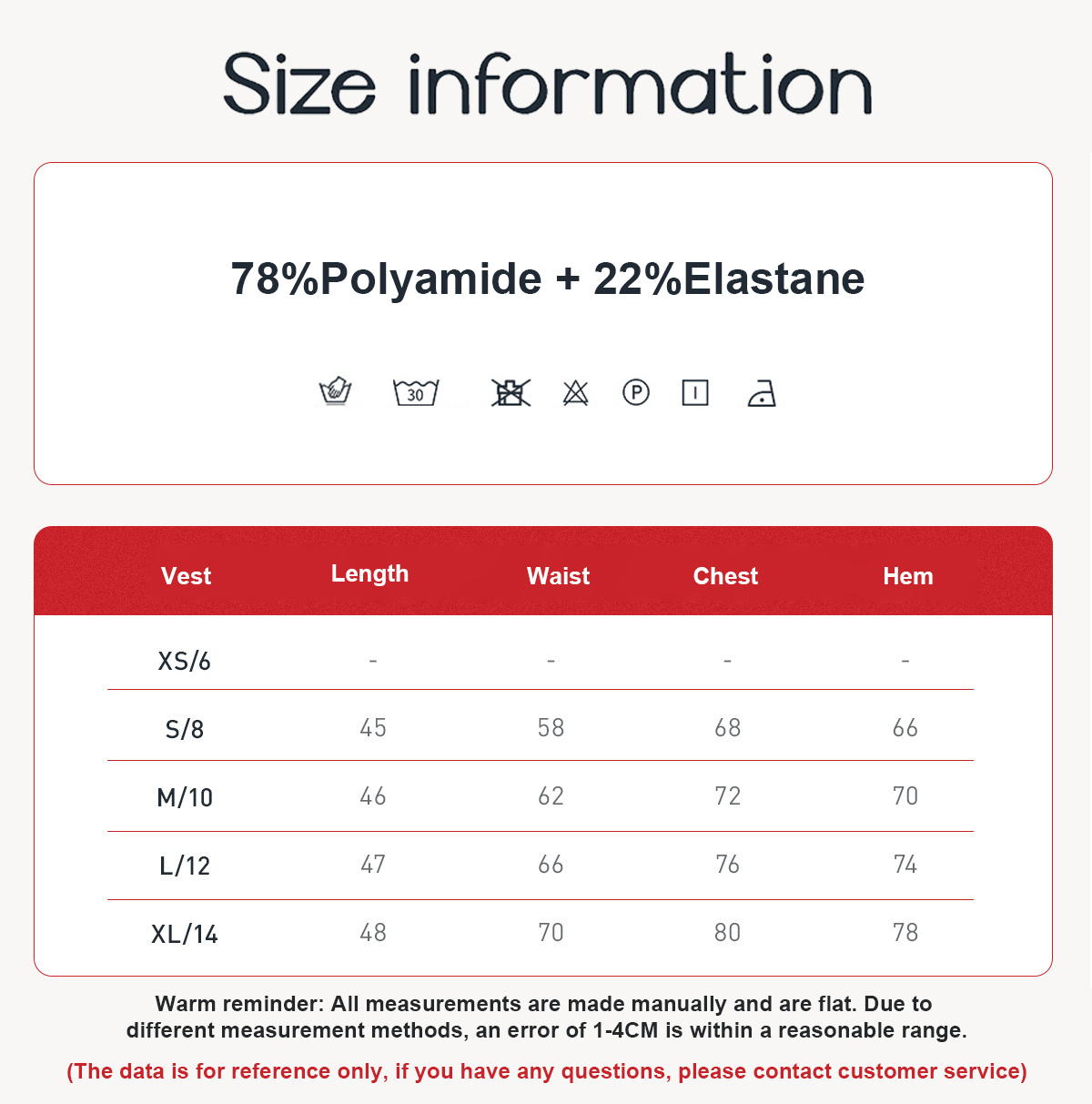 Size information

78%Polyamide + 22%Elastane

30

P

| Vest | Length | Waist | Chest | Hem |
|---|---|---|---|---|
| XS/6 | - | - | - | - |
| S/8 | 45 | 58 | 68 | 66 |
| M/10 | 46 | 62 | 72 | 70 |
| L/12 | 47 | 66 | 76 | 74 |
| XL/14 | 48 | 70 | 80 | 78 |

Warm reminder: All measurements are made manually and are flat. Due to different measurement methods, an error of 1-4CM is within a reasonable range.

(The data is for reference only, if you have any questions, please contact customer service)